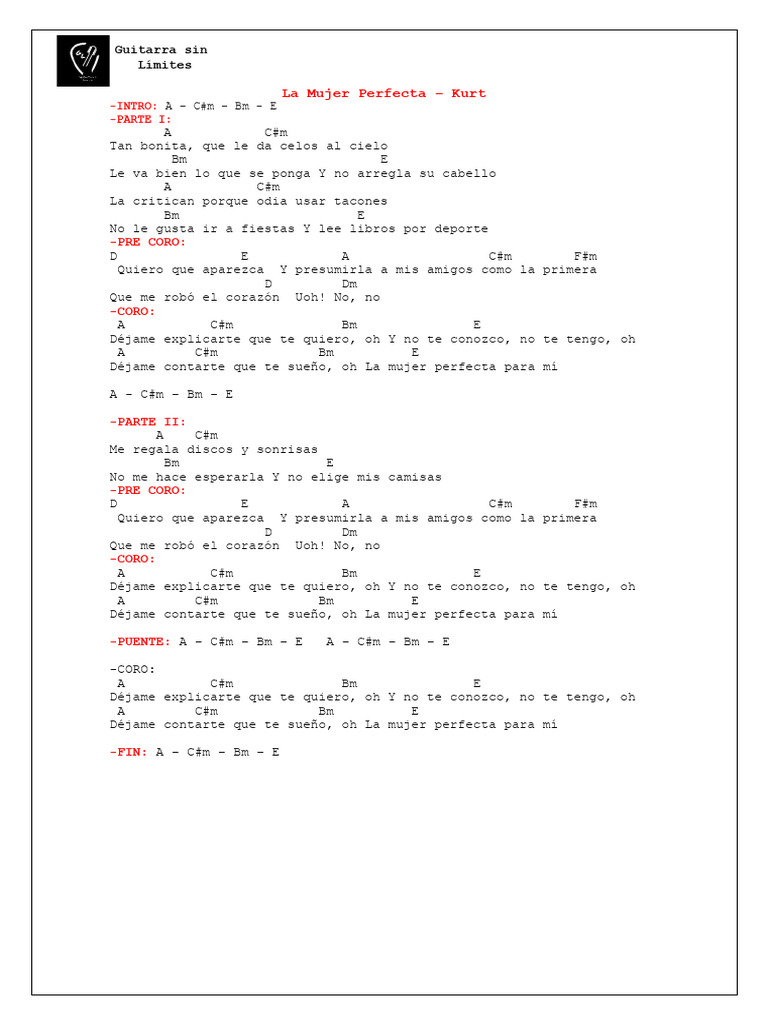 Guitarra sin Límites

La Mujer Perfecta – Kurt
-INTRO: A – C#m – Bm – E
-PARTE I:
A C#m
Tan bonita, que le da celos al cielo
Bm E
Le va bien lo que se ponga Y no arregla su cabello
A C#m
La critican porque odia usar tacones
Bm E
No le gusta ir a fiestas Y lee libros por deporte
-PRE CORO:
D E A C#m F#m
Quiero que aparezca Y presumirla a mis amigos como la primera
D Dm
Que me robó el corazón Uoh! No, no
-CORO:
A C#m Bm E
Déjame explicarte que te quiero, oh Y no te conozco, no te tengo, oh
A C#m Bm E
Déjame contarte que te sueño, oh La mujer perfecta para mí

A – C#m – Bm – E

-PARTE II:
A C#m
Me regala discos y sonrisas
Bm E
No me hace esperarla Y no elige mis camisas
-PRE CORO:
D E A C#m F#m
Quiero que aparezca Y presumirla a mis amigos como la primera
D Dm
Que me robó el corazón Uoh! No, no
-CORO:
A C#m Bm E
Déjame explicarte que te quiero, oh Y no te conozco, no te tengo, oh
A C#m Bm E
Déjame contarte que te sueño, oh La mujer perfecta para mí

-PUENTE: A – C#m – Bm – E A – C#m – Bm – E

-CORO:
A C#m Bm E
Déjame explicarte que te quiero, oh Y no te conozco, no te tengo, oh
A C#m Bm E
Déjame contarte que te sueño, oh La mujer perfecta para mí

-FIN: A – C#m – Bm – E